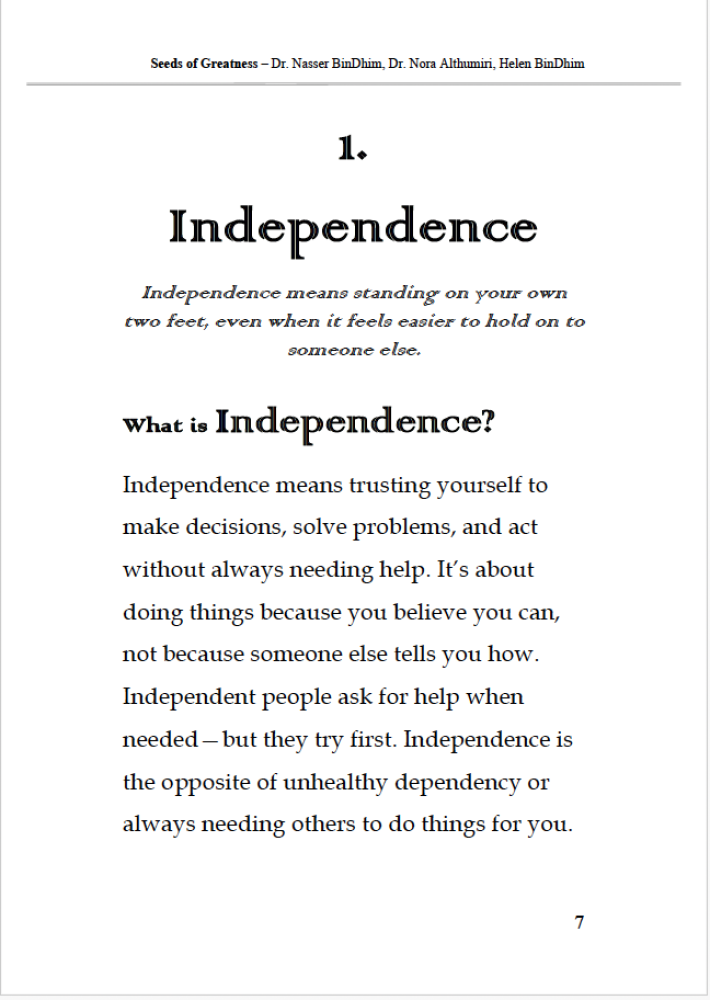 Seeds of Greatness – Dr. Nasser BinDhim, Dr. Nora Althumiri, Helen BinDhim

1.

Independence

Independence means standing on your own two feet, even when it feels easier to hold on to someone else.

What is Independence?

Independence means trusting yourself to make decisions, solve problems, and act without always needing help. It's about doing things because you believe you can, not because someone else tells you how. Independent people ask for help when needed—but they try first. Independence is the opposite of unhealthy dependency or always needing others to do things for you.

7